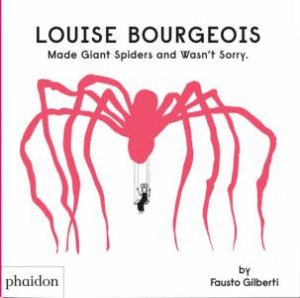 LOUISE BOURGEOIS
Made Giant Spiders and Wasn't Sorry.

phaidon

by
Fausto Gilberti